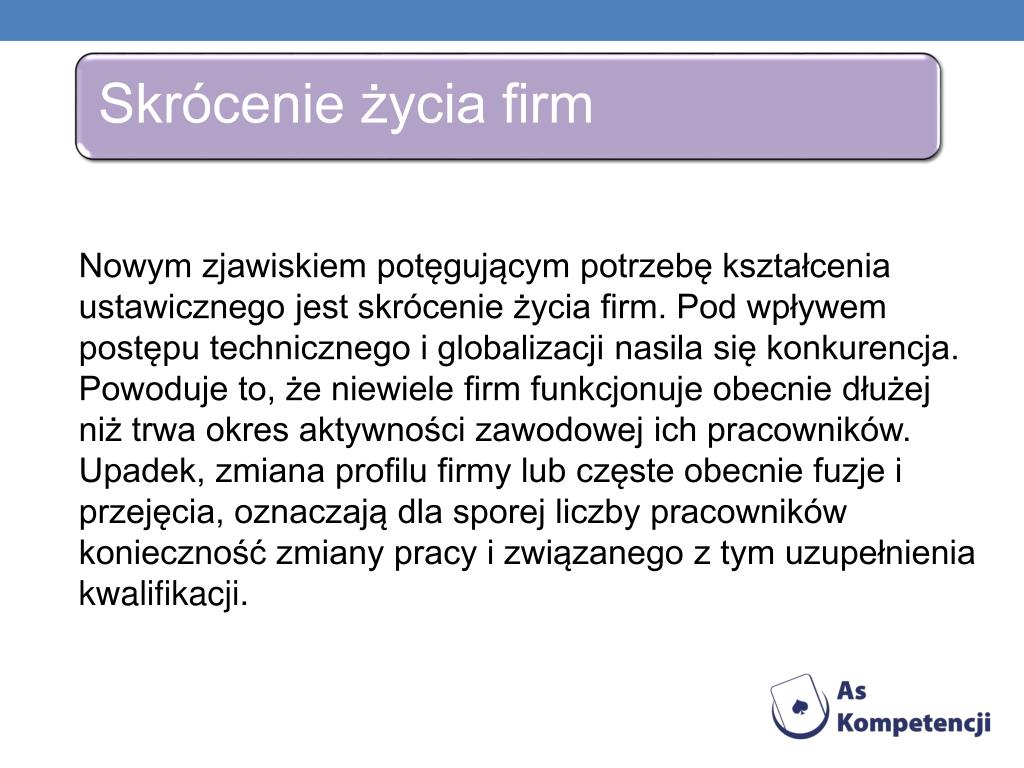 Skrócenie życia firm

Nowym zjawiskiem potęgującym potrzebę kształcenia ustawicznego jest skrócenie życia firm. Pod wpływem postępu technicznego i globalizacji nasila się konkurencja. Powoduje to, że niewiele firm funkcjonuje obecnie dłużej niż trwa okres aktywności zawodowej ich pracowników. Upadek, zmiana profilu firmy lub częste obecnie fuzje i przejęcia, oznaczają dla sporej liczby pracowników konieczność zmiany pracy i związanego z tym uzupełnienia kwalifikacji.

As Kompetencji